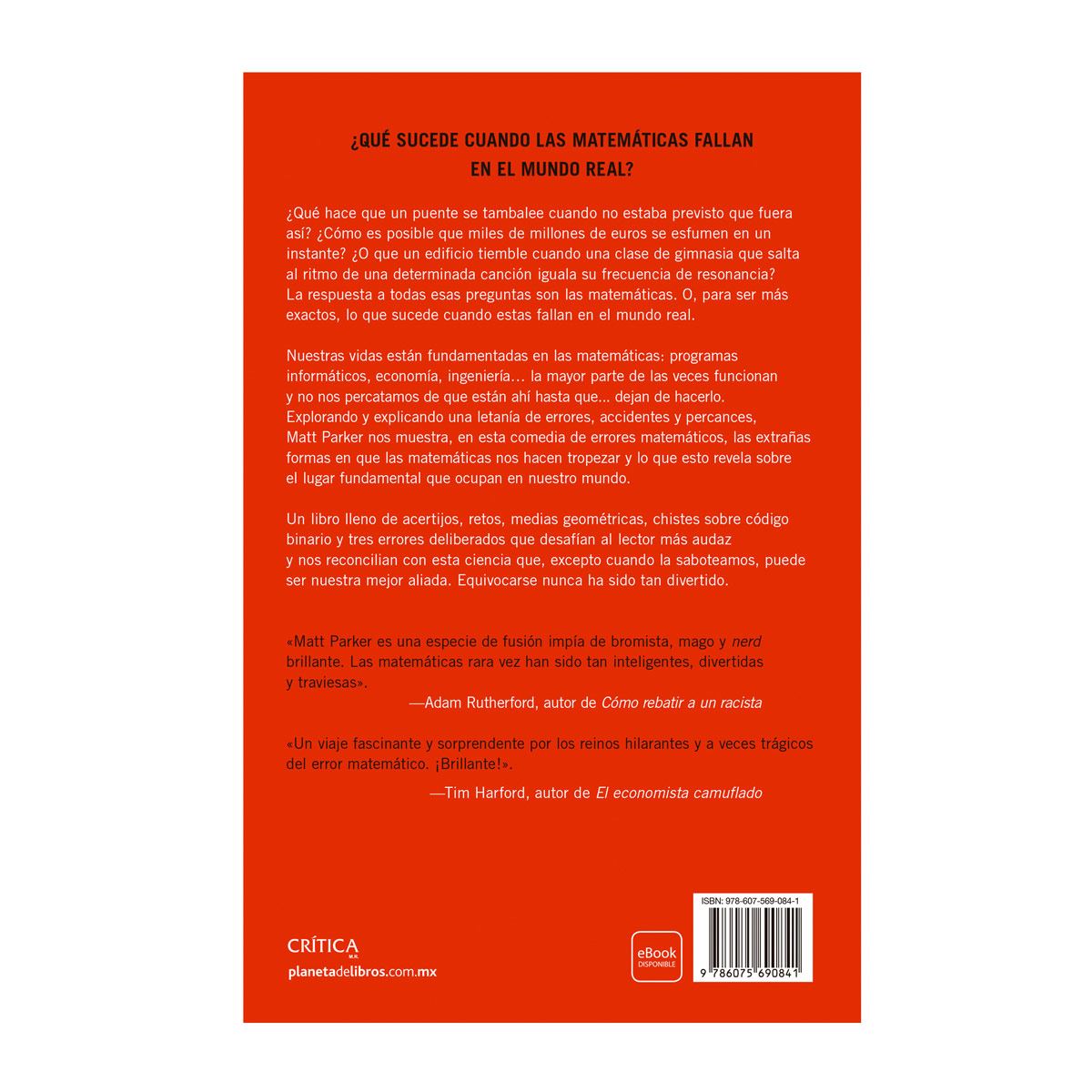 ¿QUÉ SUCEDE CUANDO LAS MATEMÁTICAS FALLAN EN EL MUNDO REAL?

¿Qué hace que un puente se tambalee cuando no estaba previsto que fuera así? ¿Cómo es posible que miles de millones de euros se esfumen en un instante? ¿O que un edificio tiemble cuando una clase de gimnasia que salta al ritmo de una determinada canción iguala su frecuencia de resonancia? La respuesta a todas esas preguntas son las matemáticas. O, para ser más exactos, lo que sucede cuando estas fallan en el mundo real.

Nuestras vidas están fundamentadas en las matemáticas: programas informáticos, economía, ingeniería… la mayor parte de las veces funcionan y no nos percatamos de que están ahí hasta que… dejan de hacerlo. Explorando y explicando una letanía de errores, accidentes y percances, Matt Parker nos muestra, en esta comedia de errores matemáticos, las extrañas formas en que las matemáticas nos hacen tropezar y lo que esto revela sobre el lugar fundamental que ocupan en nuestro mundo.

Un libro lleno de acertijos, retos, medias geométricas, chistes sobre código binario y tres errores deliberados que desafían al lector más audaz y nos reconcilian con esta ciencia que, excepto cuando la saboteamos, puede ser nuestra mejor aliada. Equivocarse nunca ha sido tan divertido.

«Matt Parker es una especie de fusión impía de bromista, mago y nerd brillante. Las matemáticas rara vez han sido tan inteligentes, divertidas y traviesas».
—Adam Rutherford, autor de Cómo rebatir a un racista

«Un viaje fascinante y sorprendente por los reinos hilarantes y a veces trágicos del error matemático. ¡Brillante!».
—Tim Harford, autor de El economista camuflado

CRÍTICA M.R.
planetadelibros.com.mx

eBook DISPONIBLE

ISBN: 978-607-569-084-1
9 786075 690841